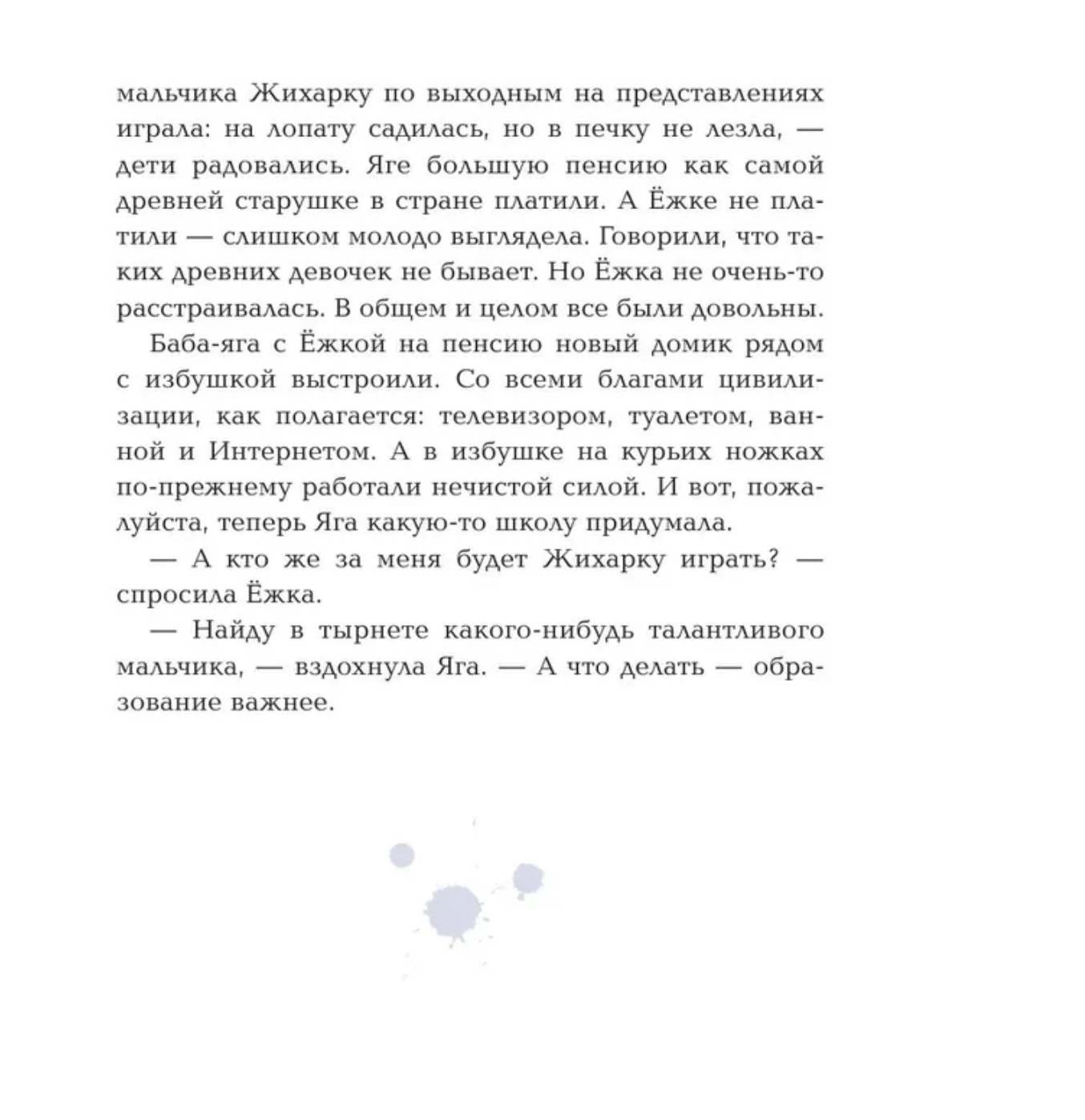 мальчика Жихарку по выходным на представлениях играла: на лопату садилась, но в печку не лезла, — дети радовались. Яге большую пенсию как самой древней старушке в стране платили. А Ёжке не платили — слишком молодо выглядела. Говорили, что таких древних девочек не бывает. Но Ёжка не очень-то расстраивалась. В общем и целом все были довольны.

Баба-яга с Ёжкой на пенсию новый домик рядом с избушкой выстроили. Со всеми благами цивилизации, как полагается: телевизором, туалетом, ванной и Интернетом. А в избушке на курьих ножках по-прежнему работали нечистой силой. И вот, пожалуйста, теперь Яга какую-то школу придумала.

— А кто же за меня будет Жихарку играть? — спросила Ёжка.

— Найду в тырнете какого-нибудь талантливого мальчика, — вздохнула Яга. — А что делать — образование важнее.